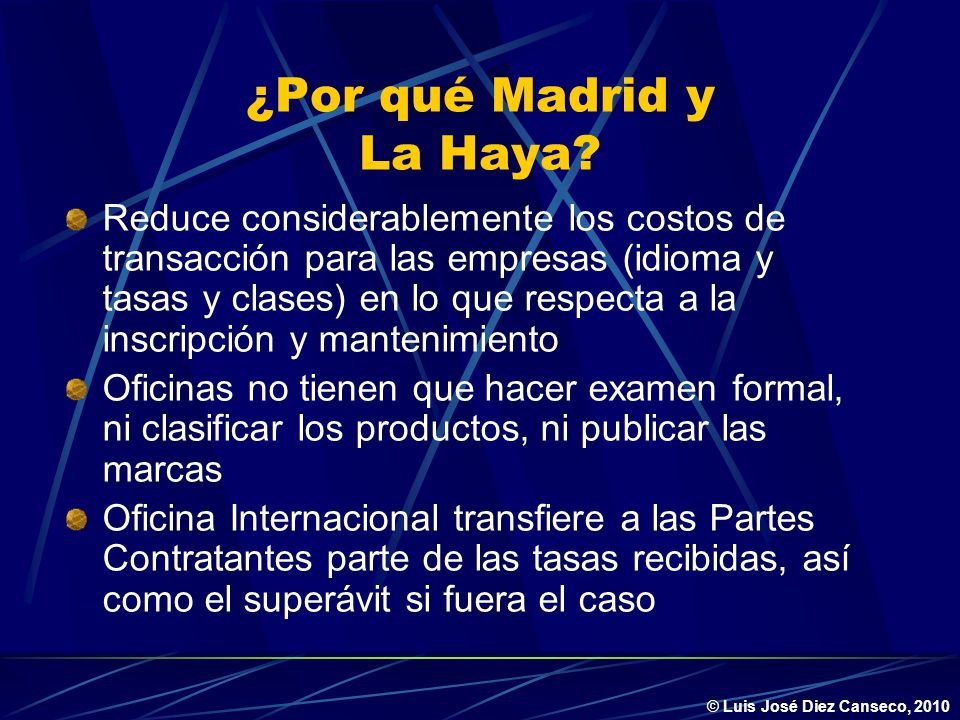 ¿Por qué Madrid y La Haya?

Reduce considerablemente los costos de transacción para las empresas (idioma y tasas y clases) en lo que respecta a la inscripción y mantenimiento

Oficinas no tienen que hacer examen formal, ni clasificar los productos, ni publicar las marcas

Oficina Internacional transfiere a las Partes Contratantes parte de las tasas recibidas, así como el superávit si fuera el caso

© Luis José Diez Canseco, 2010